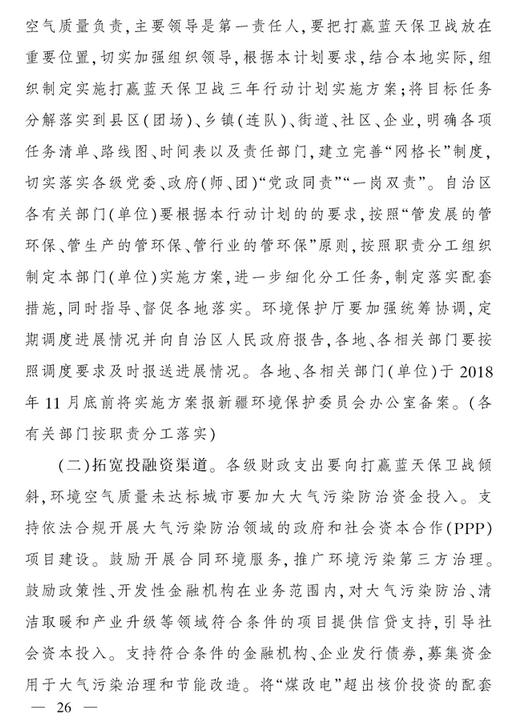 空气质量负责，主要领导是第一责任人，要把打赢蓝天保卫战放在重要位置，切实加强组织领导，根据本计划要求，结合本地实际，组织制定实施打赢蓝天保卫战三年行动计划实施方案；将目标任务分解落实到县区（团场）、乡镇（连队）、街道、社区、企业，明确各项任务清单、路线图、时间表以及责任部门，建立完善“网格长”制度，切实落实各级党委、政府（师、团）“党政同责”“一岗双责”。自治区各有关部门（单位）要根据本行动计划的的要求，按照“管发展的管环保、管生产的管环保、管行业的管环保”原则，按照职责分工组织制定本部门（单位）实施方案，进一步细化分工任务，制定落实配套措施，同时指导、督促各地落实。环境保护厅要加强统筹协调，定期调度进展情况并向自治区人民政府报告，各地、各相关部门要按照调度要求及时报送进展情况。各地、各相关部门（单位）于2018年11月底前将实施方案报新疆环境保护委员会办公室备案。（各有关部门按职责分工落实）

（二）拓宽投融资渠道。各级财政支出要向打赢蓝天保卫战倾斜，环境空气质量未达标城市要加大大气污染防治资金投入。支持依法合规开展大气污染防治领域的政府和社会资本合作（PPP）项目建设。鼓励开展合同环境服务，推广环境污染第三方治理。鼓励政策性、开发性金融机构在业务范围内，对大气污染防治、清洁取暖和产业升级等领域符合条件的项目提供信贷支持，引导社会资本投入。支持符合条件的金融机构、企业发行债券，募集资金用于大气污染治理和节能改造。将“煤改电”超出核价投资的配套

— 26 —